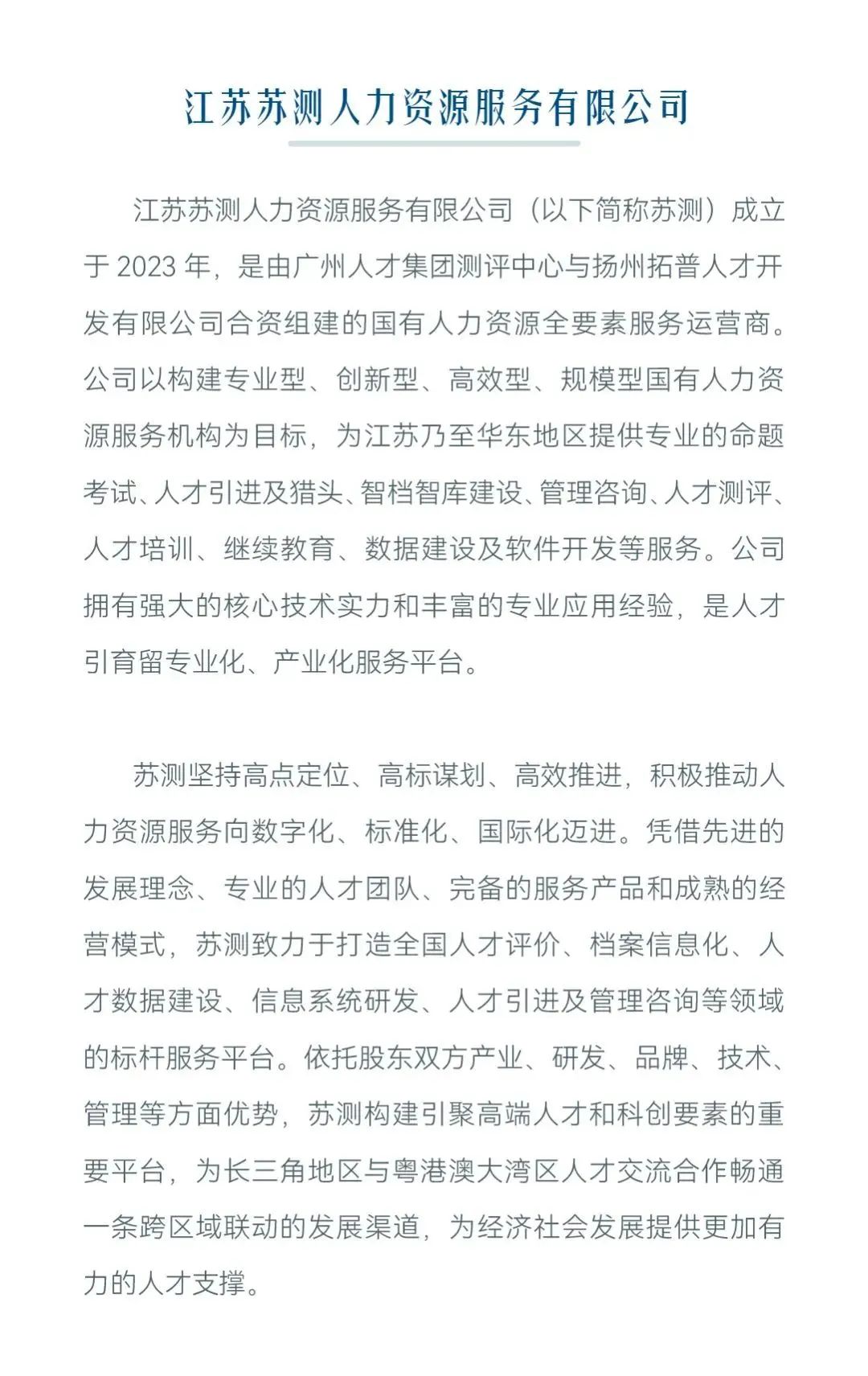 江苏苏测人力资源服务有限公司

江苏苏测人力资源服务有限公司（以下简称苏测）成立于 2023 年，是由广州人才集团测评中心与扬州拓普人才开发有限公司合资组建的国有人力资源全要素服务运营商。公司以构建专业型、创新型、高效型、规模型国有人力资源服务机构为目标，为江苏乃至华东地区提供专业的命题考试、人才引进及猎头、智档智库建设、管理咨询、人才测评、人才培训、继续教育、数据建设及软件开发等服务。公司拥有强大的核心技术实力和丰富的专业应用经验，是人才引育留专业化、产业化服务平台。

苏测坚持高点定位、高标谋划、高效推进，积极推动人力资源服务向数字化、标准化、国际化迈进。凭借先进的发展理念、专业的人才团队、完备的服务产品和成熟的经营模式，苏测致力于打造全国人才评价、档案信息化、人才数据建设、信息系统研发、人才引进及管理咨询等领域的标杆服务平台。依托股东双方产业、研发、品牌、技术、管理等方面优势，苏测构建引聚高端人才和科创要素的重要平台，为长三角地区与粤港澳大湾区人才交流合作畅通一条跨区域联动的发展渠道，为经济社会发展提供更加有力的人才支撑。